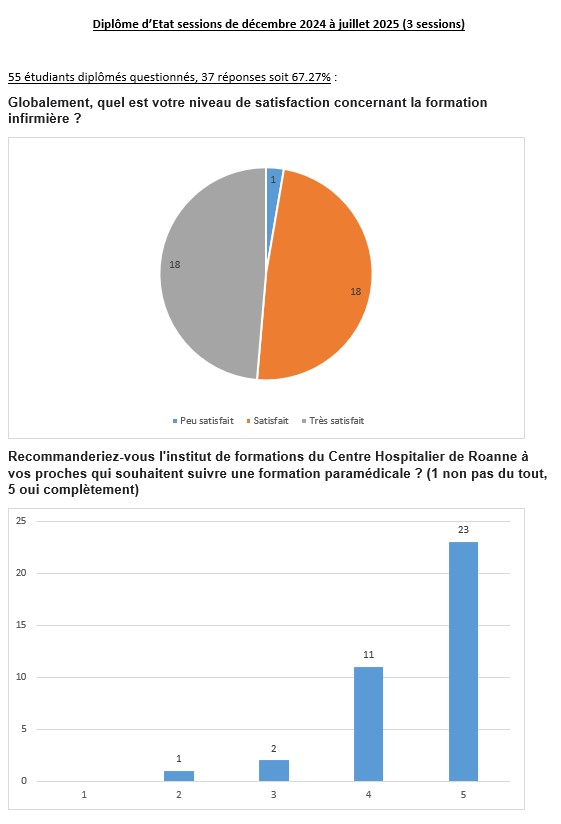 Diplôme d'Etat sessions de décembre 2024 à juillet 2025 (3 sessions)

55 étudiants diplômés questionnés, 37 réponses soit 67.27% :

Globalement, quel est votre niveau de satisfaction concernant la formation infirmière ?

1
18
18

Peu satisfait Satisfait Très satisfait

Recommanderiez-vous l'institut de formations du Centre Hospitalier de Roanne à vos proches qui souhaitent suivre une formation paramédicale ? (1 non pas du tout, 5 oui complètement)

25
20
15
10
5
0

1
2
11
23

1 2 3 4 5